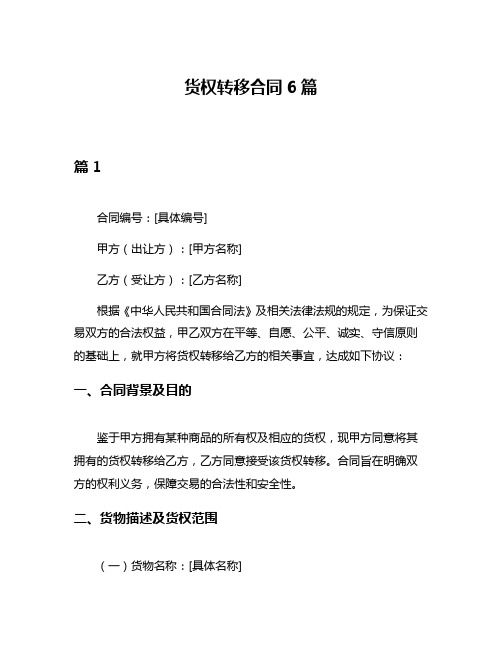 货权转移合同 6 篇

篇 1

合同编号：[具体编号]

甲方（出让方）：[甲方名称]

乙方（受让方）：[乙方名称]

根据《中华人民共和国合同法》及相关法律法规的规定，为保证交易双方的合法权益，甲乙双方在平等、自愿、公平、诚实、守信原则的基础上，就甲方将货权转移给乙方的相关事宜，达成如下协议：

一、合同背景及目的

鉴于甲方拥有某种商品的所有权及相应的货权，现甲方同意将其拥有的货权转移给乙方，乙方同意接受该货权转移。合同旨在明确双方的权利义务，保障交易的合法性和安全性。

二、货物描述及货权范围

（一）货物名称：[具体名称]